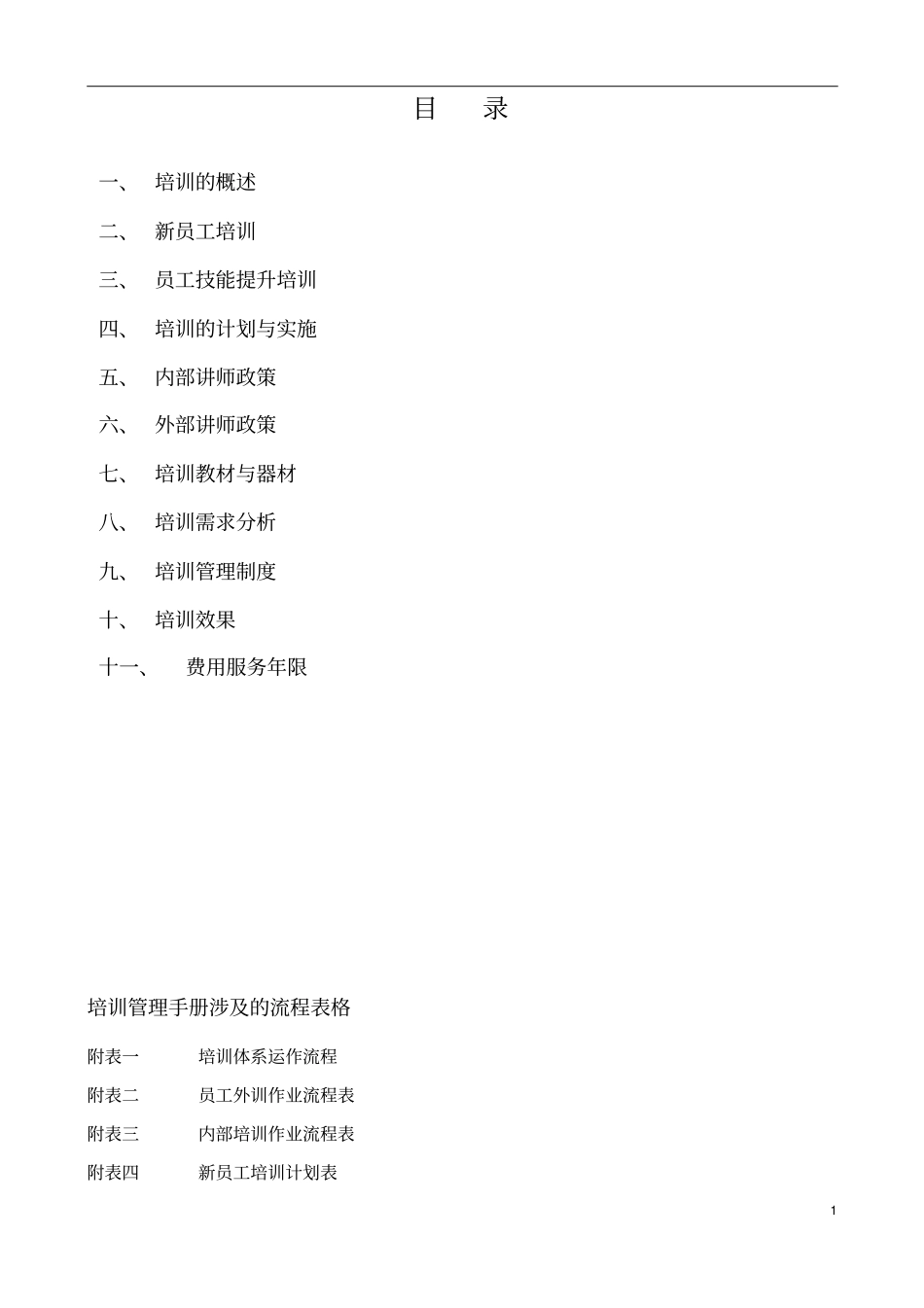 目　录

一、　培训的概述

二、　新员工培训

三、　员工技能提升培训

四、　培训的计划与实施

五、　内部讲师政策

六、　外部讲师政策

七、　培训教材与器材

八、　培训需求分析

九、　培训管理制度

十、　培训效果

十一、　费用服务年限

培训管理手册涉及的流程表格

附表一　培训体系运作流程

附表二　员工外训作业流程表

附表三　内部培训作业流程表

附表四　新员工培训计划表

1